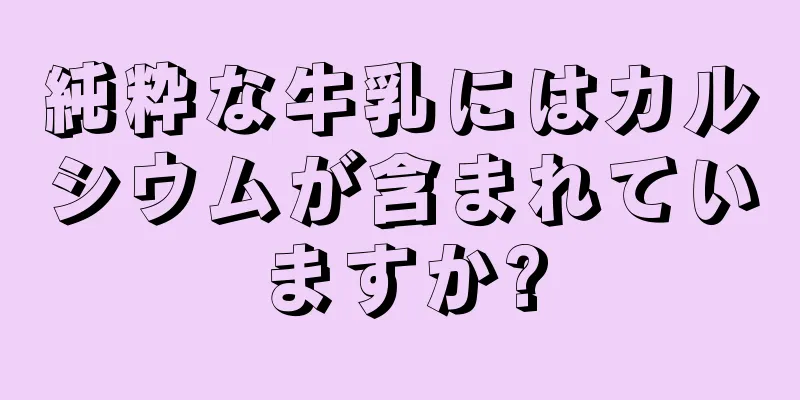 純粋な牛乳にはカルシウムが含まれていますか?